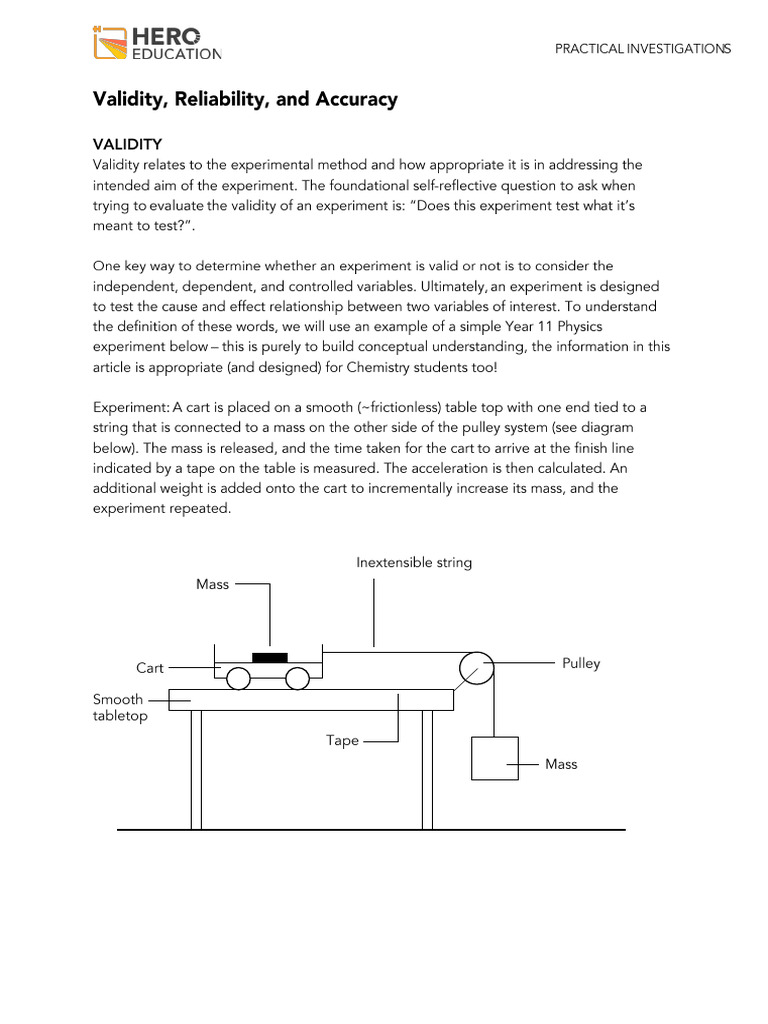 HERO EDUCATION

PRACTICAL INVESTIGATIONS

Validity, Reliability, and Accuracy

VALIDITY
Validity relates to the experimental method and how appropriate it is in addressing the intended aim of the experiment. The foundational self-reflective question to ask when trying to evaluate the validity of an experiment is: "Does this experiment test what it's meant to test?".

One key way to determine whether an experiment is valid or not is to consider the independent, dependent, and controlled variables. Ultimately, an experiment is designed to test the cause and effect relationship between two variables of interest. To understand the definition of these words, we will use an example of a simple Year 11 Physics experiment below – this is purely to build conceptual understanding, the information in this article is appropriate (and designed) for Chemistry students too!

Experiment: A cart is placed on a smooth (~frictionless) table top with one end tied to a string that is connected to a mass on the other side of the pulley system (see diagram below). The mass is released, and the time taken for the cart to arrive at the finish line indicated by a tape on the table is measured. The acceleration is then calculated. An additional weight is added onto the cart to incrementally increase its mass, and the experiment repeated.

Inextensible string
Mass
Cart
Pulley
Smooth tabletop
Tape
Mass